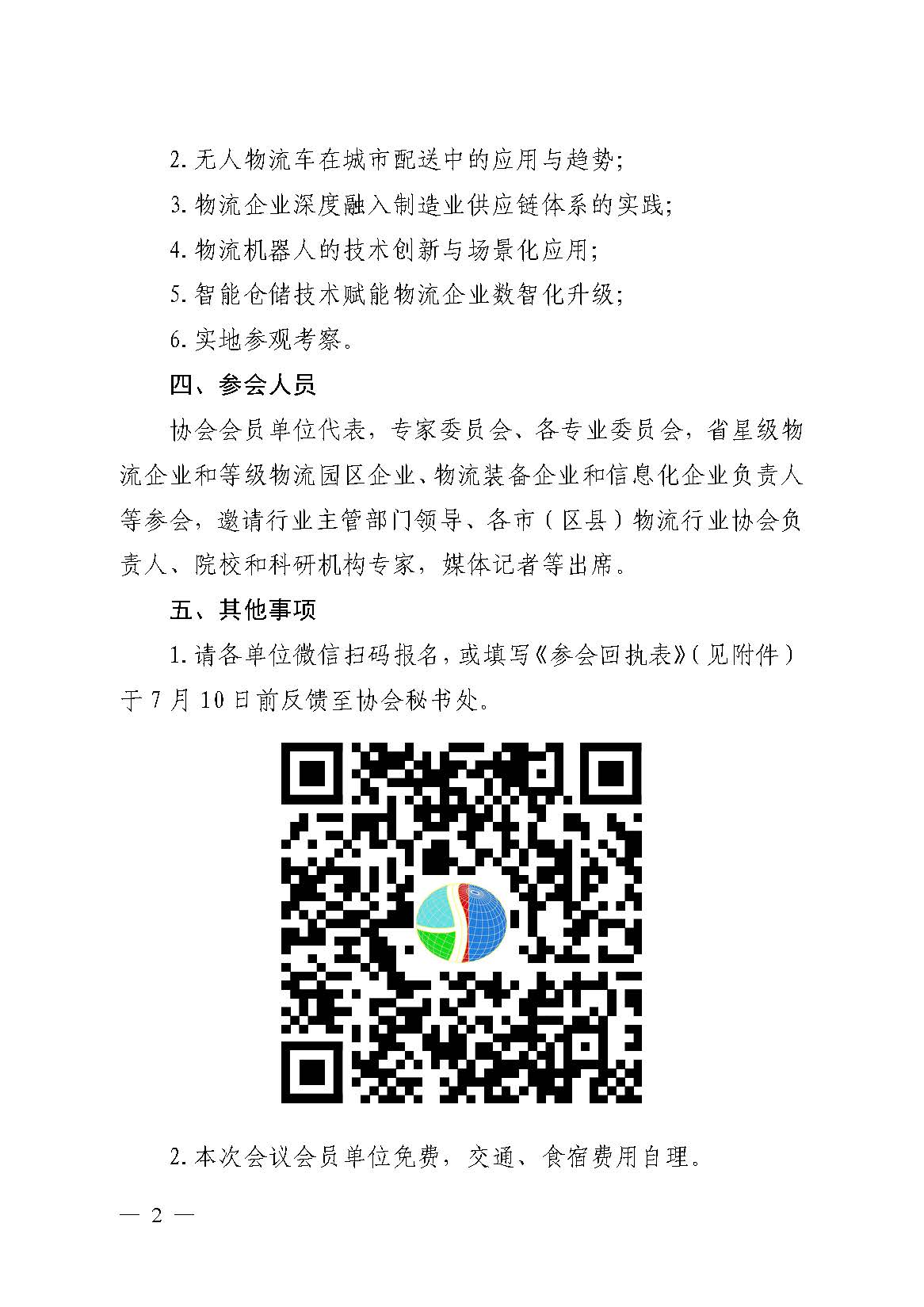 2.无人物流车在城市配送中的应用与趋势;

3.物流企业深度融入制造业供应链体系的实践;

4.物流机器人的技术创新与场景化应用;

5.智能仓储技术赋能物流企业数智化升级;

6.实地参观考察。

四、参会人员

协会会员单位代表，专家委员会、各专业委员会，省星级物流企业和等级物流园区企业、物流装备企业和信息化企业负责人等参会，邀请行业主管部门领导、各市（区县）物流行业协会负责人、院校和科研机构专家，媒体记者等出席。

五、其他事项

1.请各单位微信扫码报名，或填写《参会回执表》（见附件）于7月10日前反馈至协会秘书处。

2.本次会议会员单位免费，交通、食宿费用自理。

— 2 —